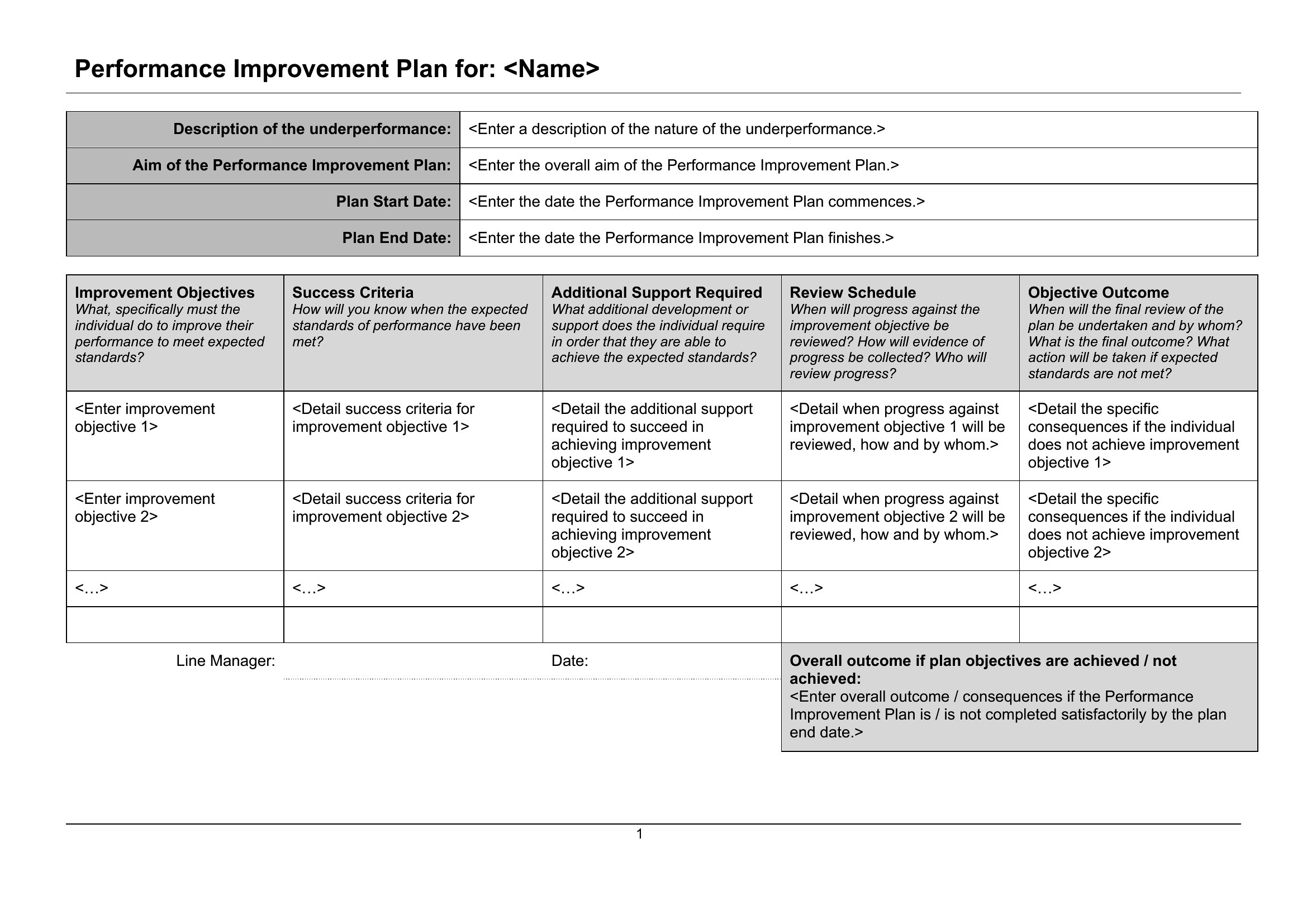 Performance Improvement Plan for: <Name>

| Description of the underperformance: | <Enter a description of the nature of the underperformance.> |
|---|---|
| Aim of the Performance Improvement Plan: | <Enter the overall aim of the Performance Improvement Plan.> |
| Plan Start Date: | <Enter the date the Performance Improvement Plan commences.> |
| Plan End Date: | <Enter the date the Performance Improvement Plan finishes.> |

| Improvement Objectives What, specifically must the individual do to improve their performance to meet expected standards? | Success Criteria How will you know when the expected standards of performance have been met? | Additional Support Required What additional development or support does the individual require in order that they are able to achieve the expected standards? | Review Schedule When will progress against the improvement objective be reviewed? How will evidence of progress be collected? Who will review progress? | Objective Outcome When will the final review of the plan be undertaken and by whom? What is the final outcome? What action will be taken if expected standards are not met? |
|---|---|---|---|---|
| <Enter improvement objective 1> | <Detail success criteria for improvement objective 1> | <Detail the additional support required to succeed in achieving improvement objective 1> | <Detail when progress against improvement objective 1 will be reviewed, how and by whom.> | <Detail the specific consequences if the individual does not achieve improvement objective 1> |
| <Enter improvement objective 2> | <Detail success criteria for improvement objective 2> | <Detail the additional support required to succeed in achieving improvement objective 2> | <Detail when progress against improvement objective 2 will be reviewed, how and by whom.> | <Detail the specific consequences if the individual does not achieve improvement objective 2> |
| <…> | <…> | <…> | <…> | <…> |
| | | | | |

Line Manager:

Date:

Overall outcome if plan objectives are achieved / not achieved:
<Enter overall outcome / consequences if the Performance Improvement Plan is / is not completed satisfactorily by the plan end date.>

1